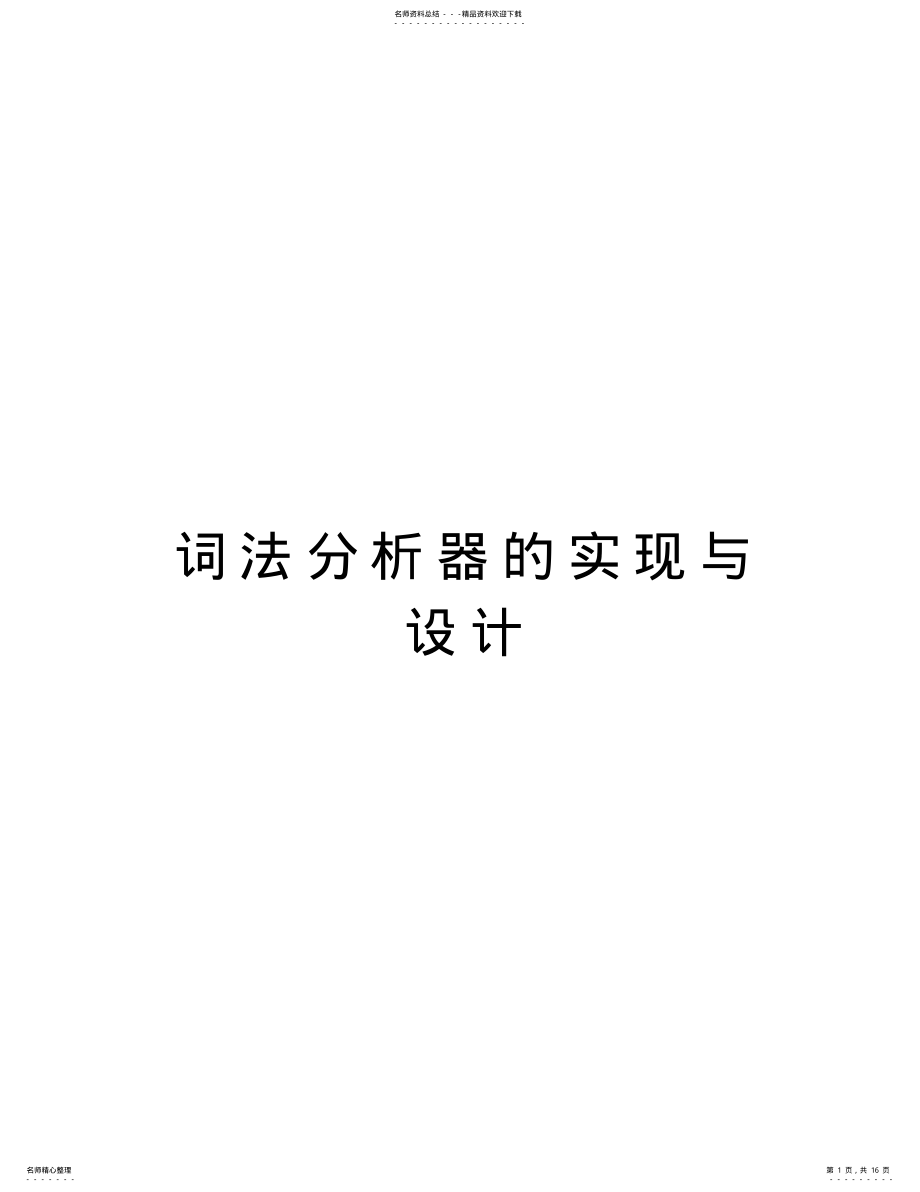 名师资料总结 - - -精品资料欢迎下载

词法分析器的实现与设计

名师精心整理

第 1 页，共 16 页